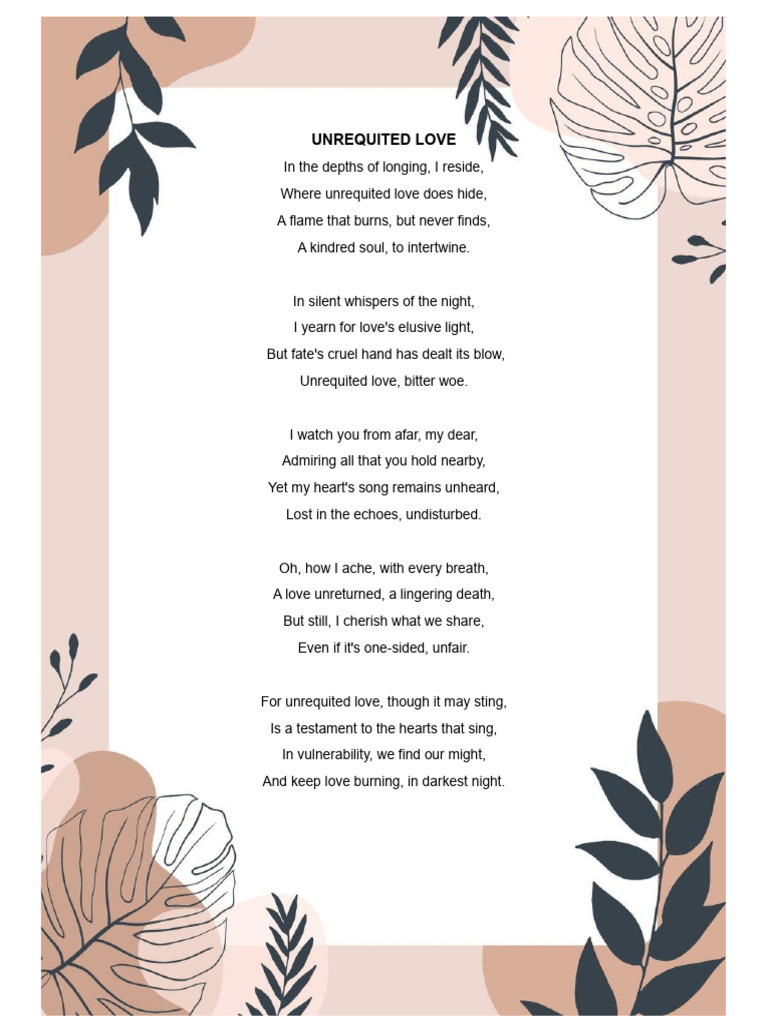 UNREQUITED LOVE

In the depths of longing, I reside,
Where unrequited love does hide,
A flame that burns, but never finds,
A kindred soul, to intertwine.

In silent whispers of the night,
I yearn for love's elusive light,
But fate's cruel hand has dealt its blow,
Unrequited love, bitter woe.

I watch you from afar, my dear,
Admiring all that you hold nearby,
Yet my heart's song remains unheard,
Lost in the echoes, undisturbed.

Oh, how I ache, with every breath,
A love unreturned, a lingering death,
But still, I cherish what we share,
Even if it's one-sided, unfair.

For unrequited love, though it may sting,
Is a testament to the hearts that sing,
In vulnerability, we find our might,
And keep love burning, in darkest night.